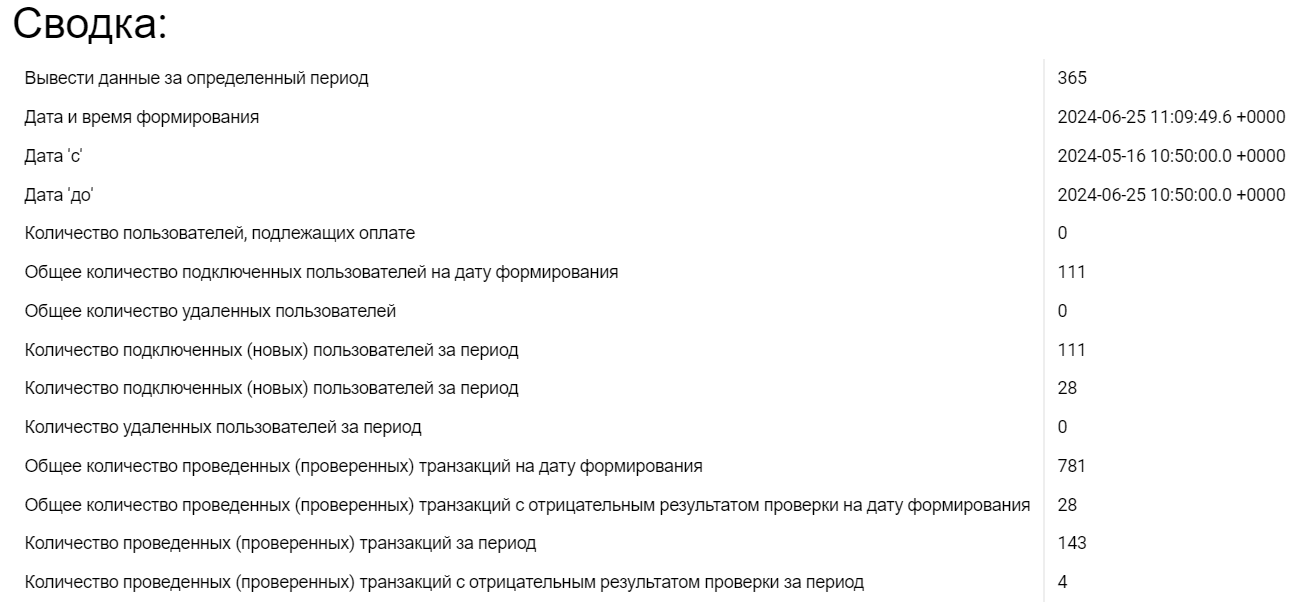 Сводка:

| | |
|---|---|
| Вывести данные за определенный период | 365 |
| Дата и время формирования | 2024-06-25 11:09:49.6 +0000 |
| Дата 'с' | 2024-05-16 10:50:00.0 +0000 |
| Дата 'до' | 2024-06-25 10:50:00.0 +0000 |
| Количество пользователей, подлежащих оплате | 0 |
| Общее количество подключенных пользователей на дату формирования | 111 |
| Общее количество удаленных пользователей | 0 |
| Количество подключенных (новых) пользователей за период | 111 |
| Количество подключенных (новых) пользователей за период | 28 |
| Количество удаленных пользователей за период | 0 |
| Общее количество проведенных (проверенных) транзакций на дату формирования | 781 |
| Общее количество проведенных (проверенных) транзакций с отрицательным результатом проверки на дату формирования | 28 |
| Количество проведенных (проверенных) транзакций за период | 143 |
| Количество проведенных (проверенных) транзакций с отрицательным результатом проверки за период | 4 |